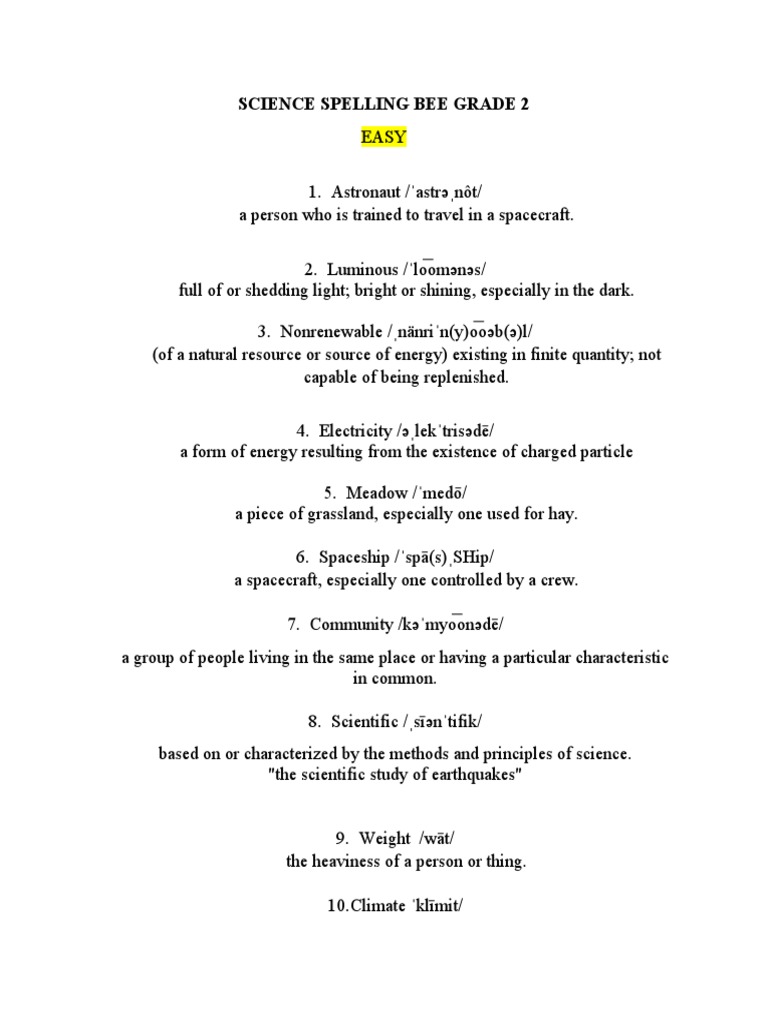 SCIENCE SPELLING BEE GRADE 2

EASY

1. Astronaut /ˈastrəˌnôt/
a person who is trained to travel in a spacecraft.

2. Luminous /ˈlo͞omənəs/
full of or shedding light; bright or shining, especially in the dark.

3. Nonrenewable /ˌnänriˈn(y)o͞oəb(ə)l/
(of a natural resource or source of energy) existing in finite quantity; not capable of being replenished.

4. Electricity /əˌlekˈtrisədē/
a form of energy resulting from the existence of charged particle

5. Meadow /ˈmedō/
a piece of grassland, especially one used for hay.

6. Spaceship /ˈspā(s)ˌSHip/
a spacecraft, especially one controlled by a crew.

7. Community /kəˈmyo͞onədē/

a group of people living in the same place or having a particular characteristic in common.

8. Scientific /ˌsīənˈtifik/

based on or characterized by the methods and principles of science.
"the scientific study of earthquakes"

9. Weight /wāt/
the heaviness of a person or thing.

10.Climate ˈklīmit/